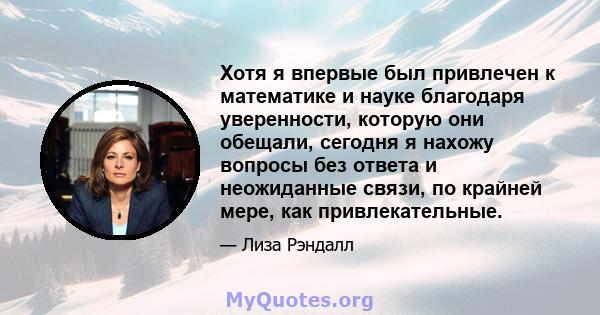 Хотя я впервые был привлечен к математике и науке благодаря уверенности, которую они обещали, сегодня я нахожу вопросы без ответа и неожиданные связи, по крайней мере, как привлекательные.

— Лиза Рэндалл

MyQuotes.org